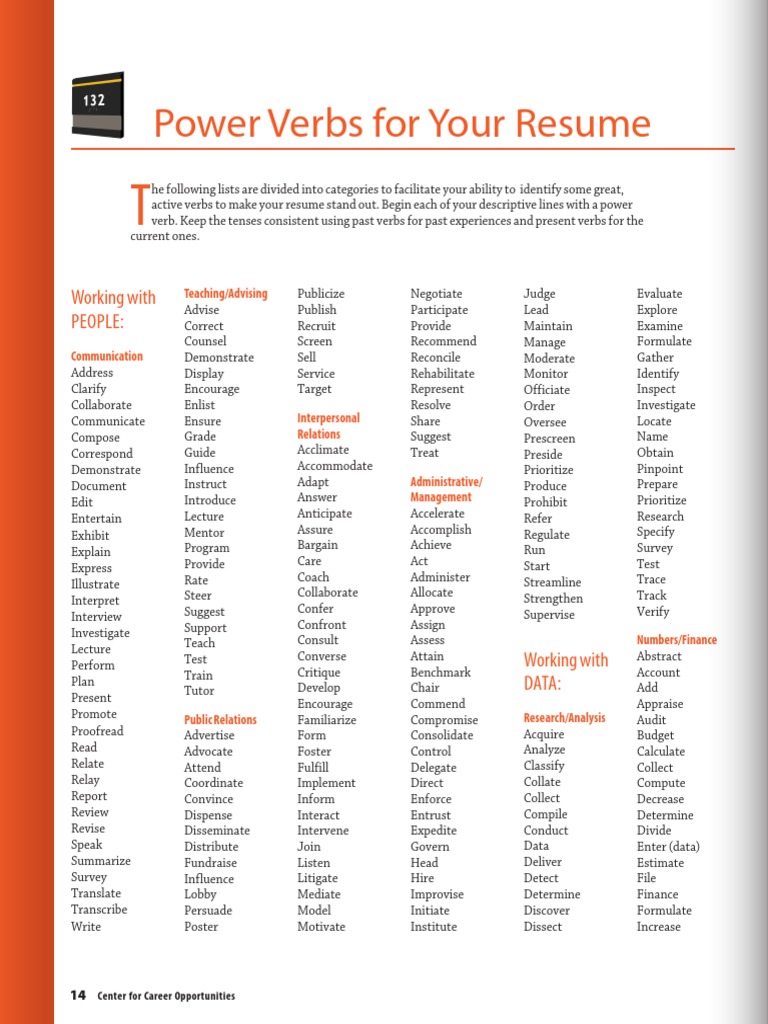 132

Power Verbs for Your Resume

The following lists are divided into categories to facilitate your ability to identify some great, active verbs to make your resume stand out. Begin each of your descriptive lines with a power verb. Keep the tenses consistent using past verbs for past experiences and present verbs for the current ones.

Working with PEOPLE:

Communication
Address
Clarify
Collaborate
Communicate
Compose
Correspond
Demonstrate
Document
Edit
Entertain
Exhibit
Explain
Express
Illustrate
Interpret
Interview
Investigate
Lecture
Perform
Plan
Present
Promote
Proofread
Read
Relate
Relay
Report
Review
Revise
Speak
Summarize
Survey
Translate
Transcribe
Write

Teaching/Advising
Advise
Correct
Counsel
Demonstrate
Display
Encourage
Enlist
Ensure
Grade
Guide
Influence
Instruct
Introduce
Lecture
Mentor
Program
Provide
Rate
Steer
Suggest
Support
Teach
Test
Train
Tutor

Public Relations
Advertise
Advocate
Attend
Coordinate
Convince
Dispense
Disseminate
Distribute
Fundraise
Influence
Lobby
Persuade
Poster

Publicize
Publish
Recruit
Screen
Sell
Service
Target

Interpersonal Relations
Acclimate
Accommodate
Adapt
Answer
Anticipate
Assure
Bargain
Care
Coach
Collaborate
Confer
Confront
Consult
Converse
Critique
Develop
Encourage
Familiarize
Form
Foster
Fulfill
Implement
Inform
Interact
Intervene
Join
Listen
Litigate
Mediate
Model
Motivate

Negotiate
Participate
Provide
Recommend
Reconcile
Rehabilitate
Represent
Resolve
Share
Suggest
Treat

Administrative/ Management
Accelerate
Accomplish
Achieve
Act
Administer
Allocate
Approve
Assign
Assess
Attain
Benchmark
Chair
Commend
Compromise
Consolidate
Control
Delegate
Direct
Enforce
Entrust
Expedite
Govern
Head
Hire
Improvise
Initiate
Institute

Judge
Lead
Maintain
Manage
Moderate
Monitor
Officiate
Order
Oversee
Prescreen
Preside
Prioritize
Produce
Prohibit
Refer
Regulate
Run
Start
Streamline
Strengthen
Supervise

Working with DATA:

Research/Analysis
Acquire
Analyze
Classify
Collate
Collect
Compile
Conduct
Data
Deliver
Detect
Determine
Discover
Dissect

Evaluate
Explore
Examine
Formulate
Gather
Identify
Inspect
Investigate
Locate
Name
Obtain
Pinpoint
Prepare
Prioritize
Research
Specify
Survey
Test
Trace
Track
Verify

Numbers/Finance
Abstract
Account
Add
Appraise
Audit
Budget
Calculate
Collect
Compute
Decrease
Determine
Divide
Enter (data)
Estimate
File
Finance
Formulate
Increase

14 Center for Career Opportunities